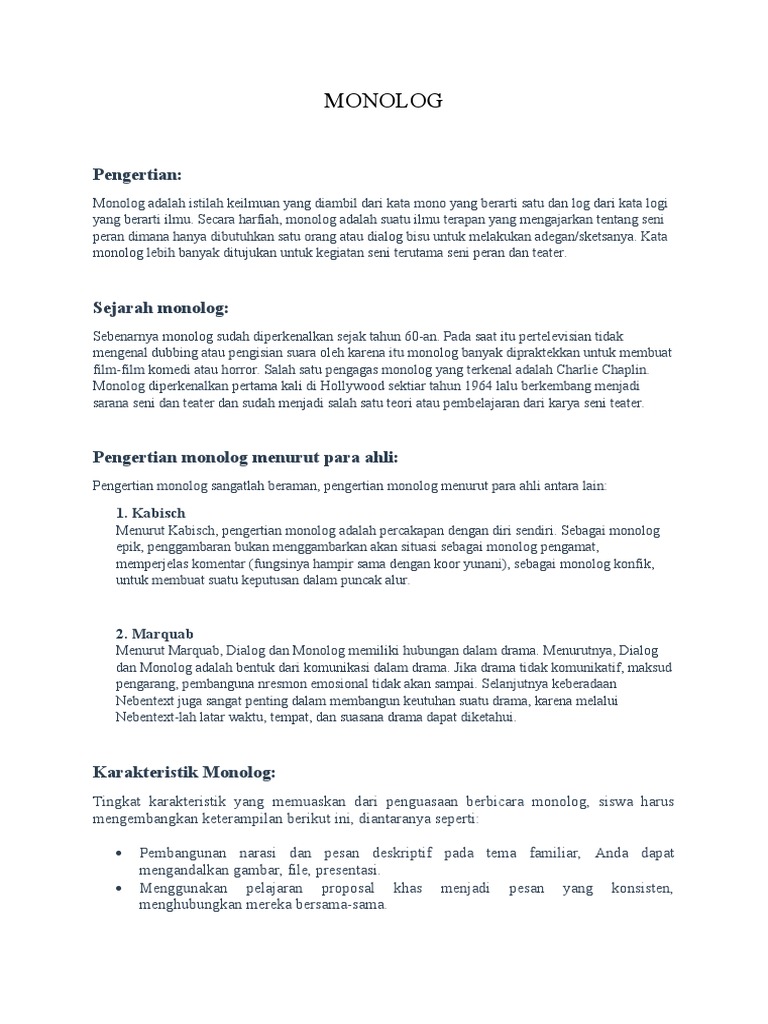 MONOLOG

Pengertian:

Monolog adalah istilah keilmuan yang diambil dari kata mono yang berarti satu dan log dari kata logi yang berarti ilmu. Secara harfiah, monolog adalah suatu ilmu terapan yang mengajarkan tentang seni peran dimana hanya dibutuhkan satu orang atau dialog bisu untuk melakukan adegan/sketsanya. Kata monolog lebih banyak ditujukan untuk kegiatan seni terutama seni peran dan teater.

Sejarah monolog:

Sebenarnya monolog sudah diperkenalkan sejak tahun 60-an. Pada saat itu pertelevisian tidak mengenal dubbing atau pengisian suara oleh karena itu monolog banyak dipraktekkan untuk membuat film-film komedi atau horror. Salah satu pengagas monolog yang terkenal adalah Charlie Chaplin. Monolog diperkenalkan pertama kali di Hollywood sektiar tahun 1964 lalu berkembang menjadi sarana seni dan teater dan sudah menjadi salah satu teori atau pembelajaran dari karya seni teater.

Pengertian monolog menurut para ahli:

Pengertian monolog sangatlah beraman, pengertian monolog menurut para ahli antara lain:

1. Kabisch
Menurut Kabisch, pengertian monolog adalah percakapan dengan diri sendiri. Sebagai monolog epik, penggambaran bukan menggambarkan akan situasi sebagai monolog pengamat, memperjelas komentar (fungsinya hampir sama dengan koor yunani), sebagai monolog konfik, untuk membuat suatu keputusan dalam puncak alur.

2. Marquab
Menurut Marquab, Dialog dan Monolog memiliki hubungan dalam drama. Menurutnya, Dialog dan Monolog adalah bentuk dari komunikasi dalam drama. Jika drama tidak komunikatif, maksud pengarang, pembanguna nresmon emosional tidak akan sampai. Selanjutnya keberadaan Nebentext juga sangat penting dalam membangun keutuhan suatu drama, karena melalui Nebentext-lah latar waktu, tempat, dan suasana drama dapat diketahui.

Karakteristik Monolog:

Tingkat karakteristik yang memuaskan dari penguasaan berbicara monolog, siswa harus mengembangkan keterampilan berikut ini, diantaranya seperti:

• Pembangunan narasi dan pesan deskriptif pada tema familiar, Anda dapat mengandalkan gambar, file, presentasi.
• Menggunakan pelajaran proposal khas menjadi pesan yang konsisten, menghubungkan mereka bersama-sama.